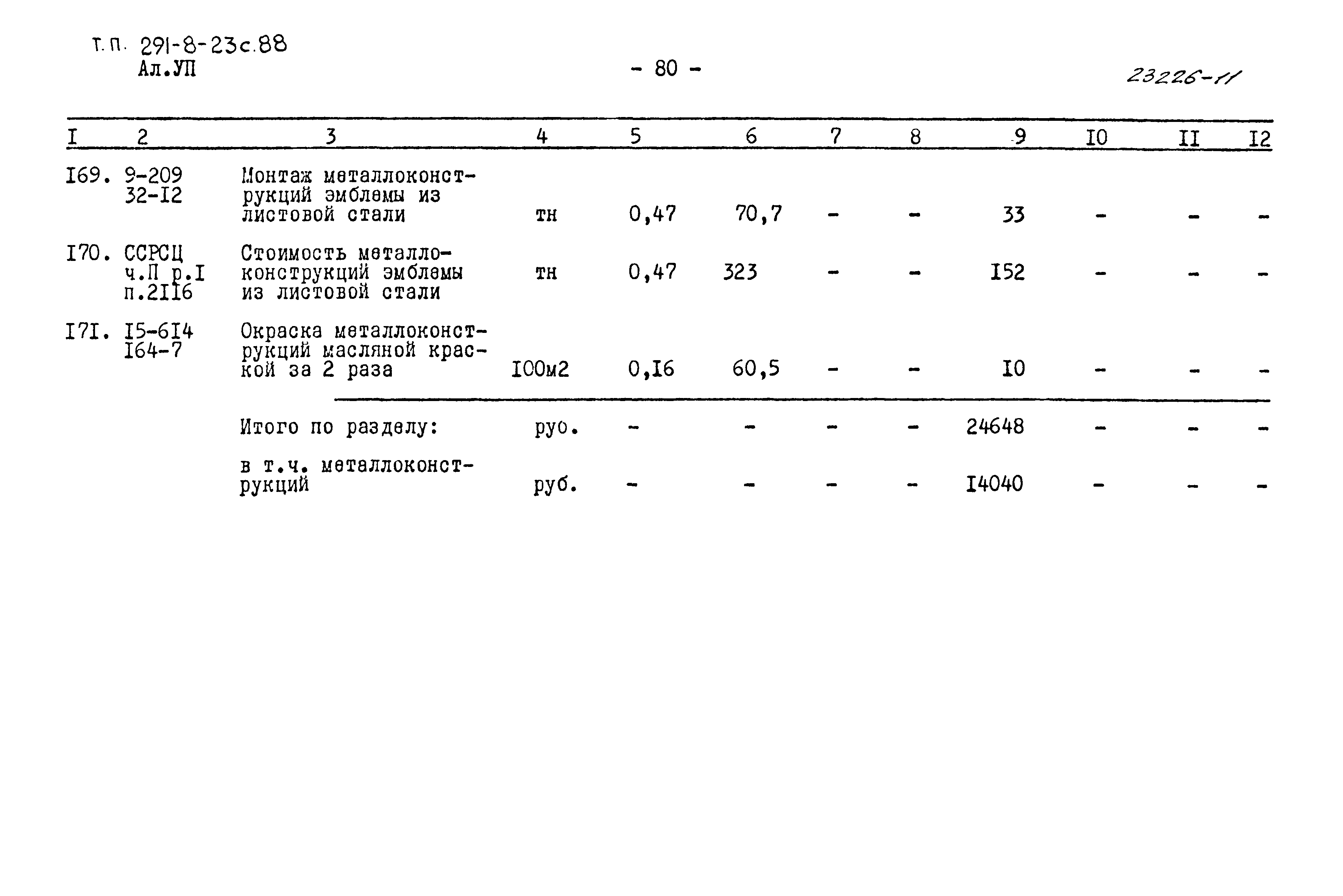 т.п. 291-8-23с.88
Ал.УП

- 80 -

23226-11

| I | 2 | 3 | 4 | 5 | 6 | 7 | 8 | 9 | I0 | II | I2 |
|---|---|---|---|---|---|---|---|---|---|---|---|
| I69. | 9-209 32-I2 | Монтаж металлоконструкций эмблемы из листовой стали | тн | 0,47 | 70,7 | - | - | 33 | - | - | - |
| I70. | ССРСЦ ч.П р.I п.2II6 | Стоимость металлоконструкций эмблемы из листовой стали | тн | 0,47 | 323 | - | - | I52 | - | - | - |
| I7I. | I5-6I4 I64-7 | Окраска металлоконструкций масляной краской за 2 раза | I00м2 | 0,I6 | 60,5 | - | - | I0 | - | - | - |
| | | Итого по разделу: | руо. | - | - | - | - | 24648 | - | - | - |
| | | в т.ч. металлоконструкций | руб. | - | - | - | - | I4040 | - | - | - |